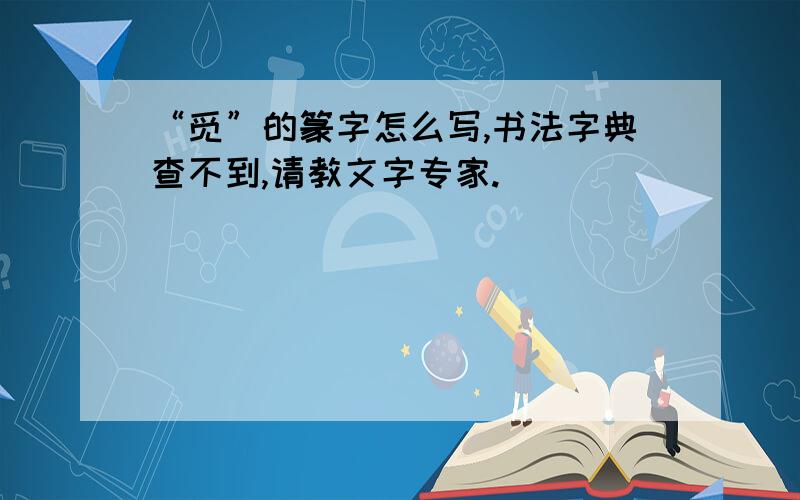 “觅”的篆字怎么写,书法字典查不到,请教文字专家.